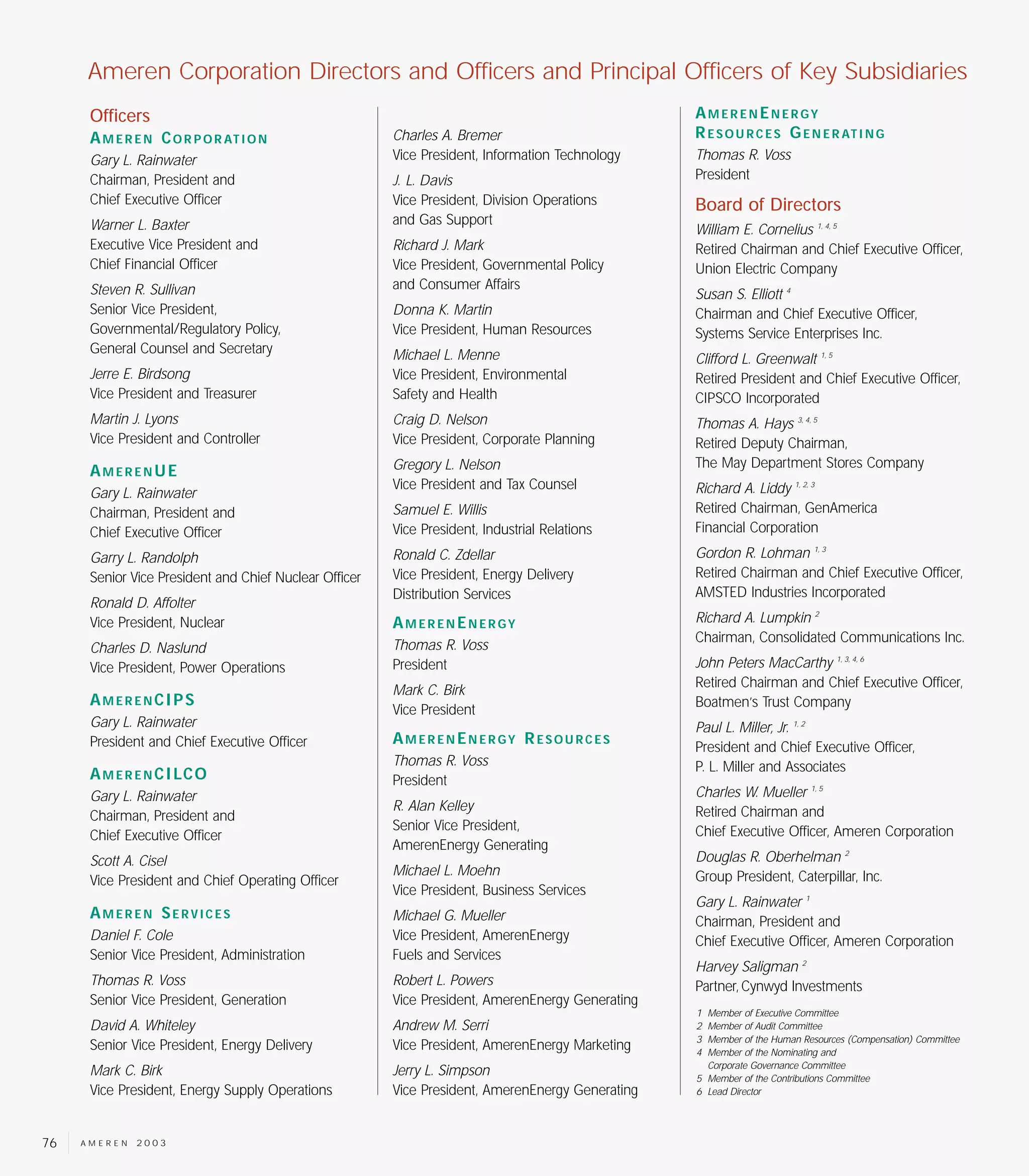 Ameren Corporation Directors and Officers and Principal Officers of Key Subsidiaries

Officers

AMEREN CORPORATION

Gary L. Rainwater
Chairman, President and Chief Executive Officer

Warner L. Baxter
Executive Vice President and Chief Financial Officer

Steven R. Sullivan
Senior Vice President, Governmental/Regulatory Policy, General Counsel and Secretary

Jerre E. Birdsong
Vice President and Treasurer

Martin J. Lyons
Vice President and Controller

AMERENUE

Gary L. Rainwater
Chairman, President and Chief Executive Officer

Garry L. Randolph
Senior Vice President and Chief Nuclear Officer

Ronald D. Affolter
Vice President, Nuclear

Charles D. Naslund
Vice President, Power Operations

AMERENCIPS

Gary L. Rainwater
President and Chief Executive Officer

AMERENCILCO

Gary L. Rainwater
Chairman, President and Chief Executive Officer

Scott A. Cisel
Vice President and Chief Operating Officer

AMEREN SERVICES

Daniel F. Cole
Senior Vice President, Administration

Thomas R. Voss
Senior Vice President, Generation

David A. Whiteley
Senior Vice President, Energy Delivery

Mark C. Birk
Vice President, Energy Supply Operations

Charles A. Bremer
Vice President, Information Technology

J. L. Davis
Vice President, Division Operations and Gas Support

Richard J. Mark
Vice President, Governmental Policy and Consumer Affairs

Donna K. Martin
Vice President, Human Resources

Michael L. Menne
Vice President, Environmental Safety and Health

Craig D. Nelson
Vice President, Corporate Planning

Gregory L. Nelson
Vice President and Tax Counsel

Samuel E. Willis
Vice President, Industrial Relations

Ronald C. Zdellar
Vice President, Energy Delivery Distribution Services

AMERENENERGY

Thomas R. Voss
President

Mark C. Birk
Vice President

AMERENENERGY RESOURCES

Thomas R. Voss
President

R. Alan Kelley
Senior Vice President, AmerenEnergy Generating

Michael L. Moehn
Vice President, Business Services

Michael G. Mueller
Vice President, AmerenEnergy Fuels and Services

Robert L. Powers
Vice President, AmerenEnergy Generating

Andrew M. Serri
Vice President, AmerenEnergy Marketing

Jerry L. Simpson
Vice President, AmerenEnergy Generating

AMERENENERGY RESOURCES GENERATING

Thomas R. Voss
President

Board of Directors

William E. Cornelius $^{1, 4, 5}$
Retired Chairman and Chief Executive Officer, Union Electric Company

Susan S. Elliott $^{4}$
Chairman and Chief Executive Officer, Systems Service Enterprises Inc.

Clifford L. Greenwalt $^{1, 5}$
Retired President and Chief Executive Officer, CIPSCO Incorporated

Thomas A. Hays $^{3, 4, 5}$
Retired Deputy Chairman, The May Department Stores Company

Richard A. Liddy $^{1, 2, 3}$
Retired Chairman, GenAmerica Financial Corporation

Gordon R. Lohman $^{1, 3}$
Retired Chairman and Chief Executive Officer, AMSTED Industries Incorporated

Richard A. Lumpkin $^{2}$
Chairman, Consolidated Communications Inc.

John Peters MacCarthy $^{1, 3, 4, 6}$
Retired Chairman and Chief Executive Officer, Boatmen's Trust Company

Paul L. Miller, Jr. $^{1, 2}$
President and Chief Executive Officer, P. L. Miller and Associates

Charles W. Mueller $^{1, 5}$
Retired Chairman and Chief Executive Officer, Ameren Corporation

Douglas R. Oberhelman $^{2}$
Group President, Caterpillar, Inc.

Gary L. Rainwater $^{1}$
Chairman, President and Chief Executive Officer, Ameren Corporation

Harvey Saligman $^{2}$
Partner, Cynwyd Investments

1 Member of Executive Committee
2 Member of Audit Committee
3 Member of the Human Resources (Compensation) Committee
4 Member of the Nominating and Corporate Governance Committee
5 Member of the Contributions Committee
6 Lead Director

76 AMEREN 2003